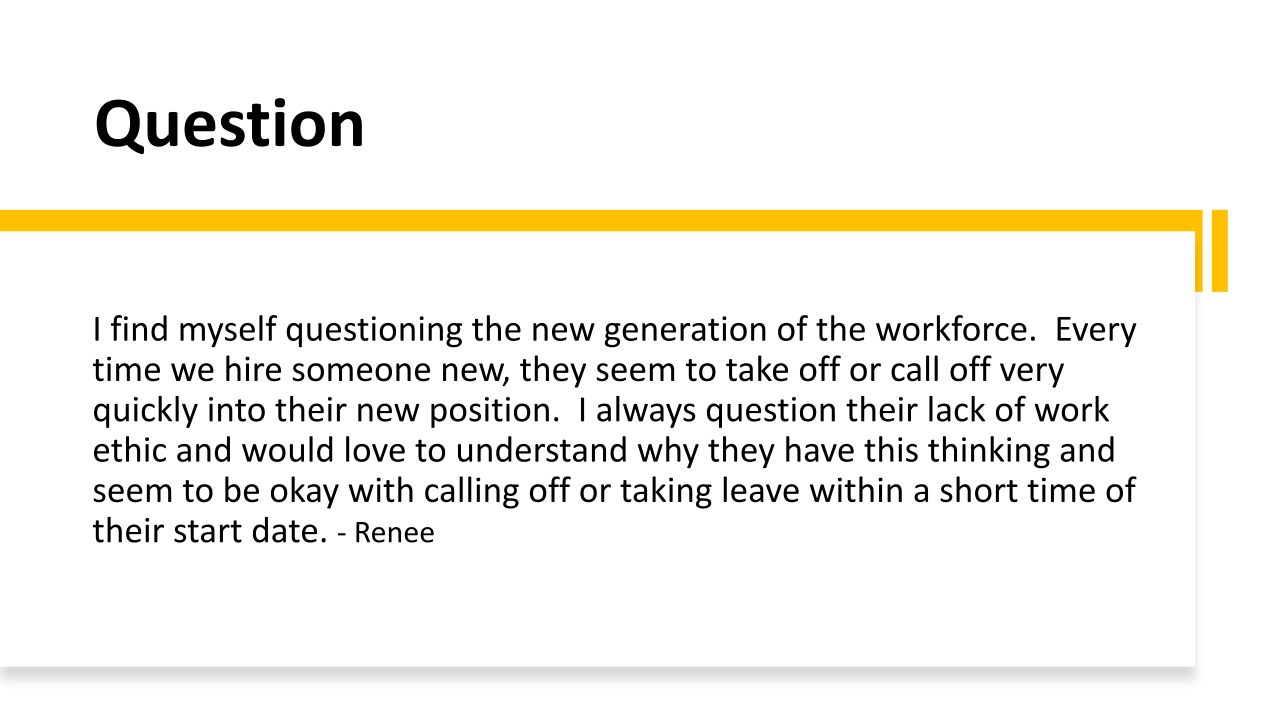 Question

I find myself questioning the new generation of the workforce.  Every time we hire someone new, they seem to take off or call off very quickly into their new position.  I always question their lack of work ethic and would love to understand why they have this thinking and seem to be okay with calling off or taking leave within a short time of their start date. - Renee